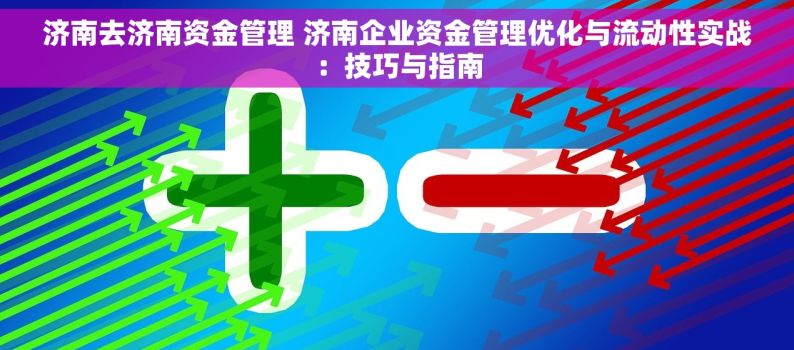 济南去济南资金管理 济南企业资金管理优化与流动性实战：技巧与指南